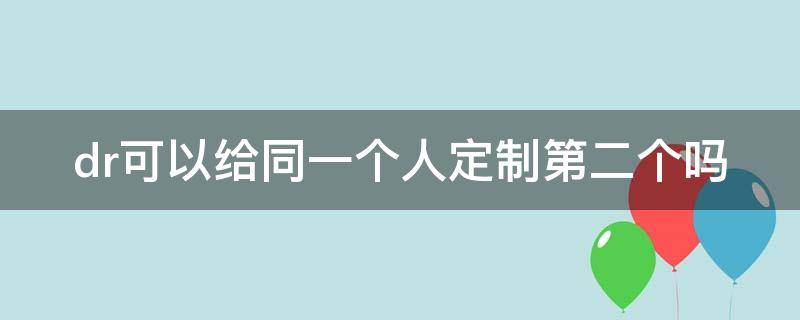 dr可以给同一个人定制第二个吗